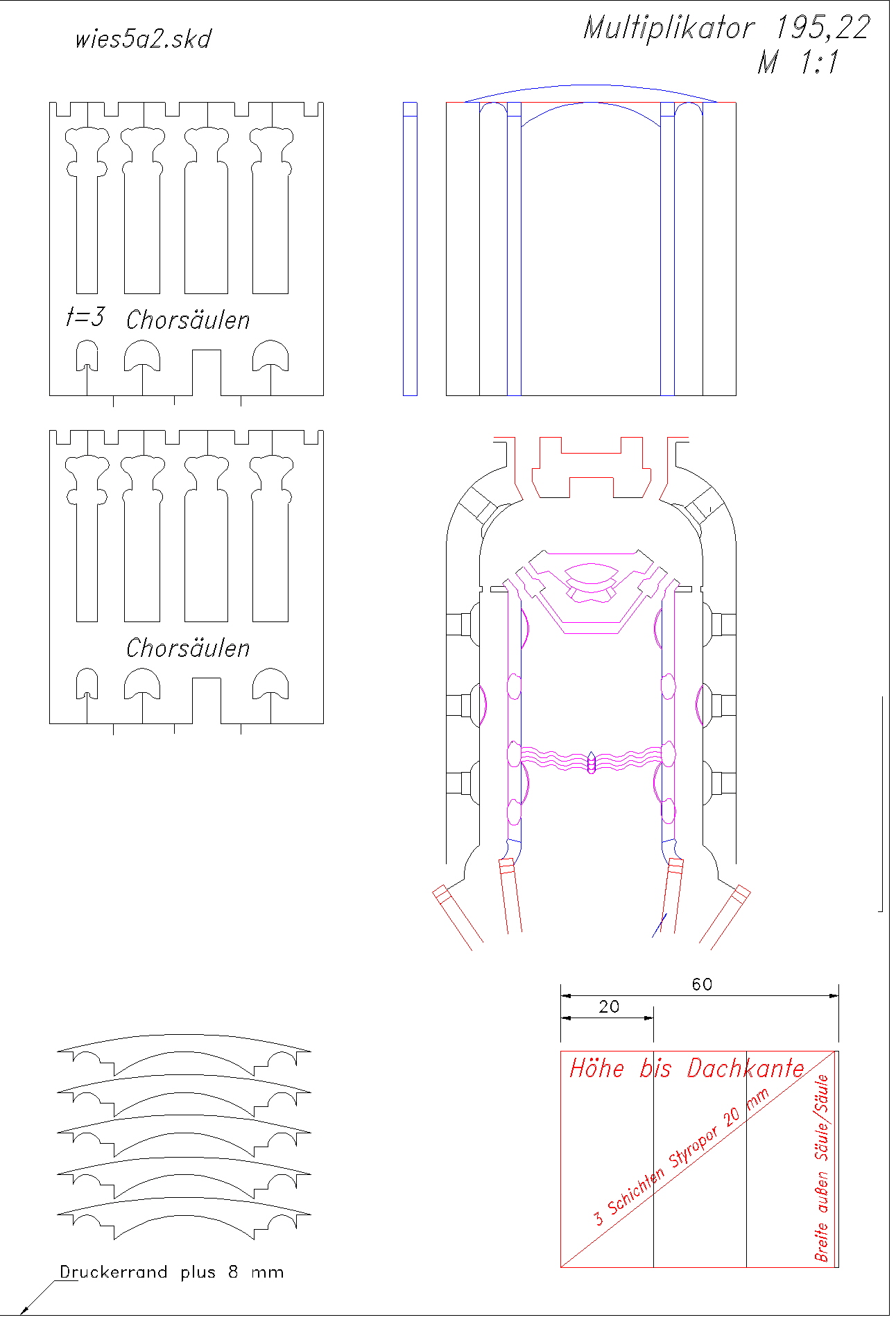 wies5a2.skd

Multiplikator 195,22
M 1:1

t=3 Chorsäulen

Chorsäulen

60

20

Höhe bis Dachkante

3 Schichten Styropor 20 mm

Breite außen Säule/Säule

Druckerrand plus 8 mm